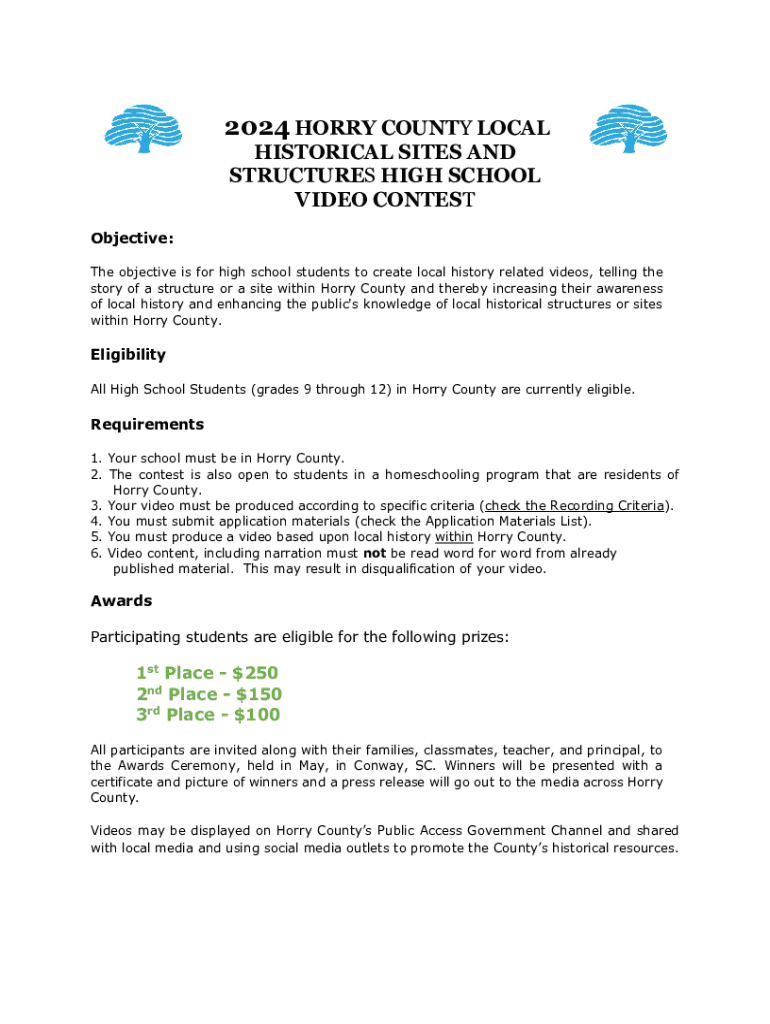 2024 HORRY COUNTY LOCAL HISTORICAL SITES AND STRUCTURES HIGH SCHOOL VIDEO CONTEST

Objective:

The objective is for high school students to create local history related videos, telling the story of a structure or a site within Horry County and thereby increasing their awareness of local history and enhancing the public's knowledge of local historical structures or sites within Horry County.

Eligibility

All High School Students (grades 9 through 12) in Horry County are currently eligible.

Requirements

1. Your school must be in Horry County.
2. The contest is also open to students in a homeschooling program that are residents of Horry County.
3. Your video must be produced according to specific criteria (check the Recording Criteria).
4. You must submit application materials (check the Application Materials List).
5. You must produce a video based upon local history within Horry County.
6. Video content, including narration must not be read word for word from already published material. This may result in disqualification of your video.

Awards

Participating students are eligible for the following prizes:

1st Place - $250
2nd Place - $150
3rd Place - $100

All participants are invited along with their families, classmates, teacher, and principal, to the Awards Ceremony, held in May, in Conway, SC. Winners will be presented with a certificate and picture of winners and a press release will go out to the media across Horry County.

Videos may be displayed on Horry County's Public Access Government Channel and shared with local media and using social media outlets to promote the County's historical resources.